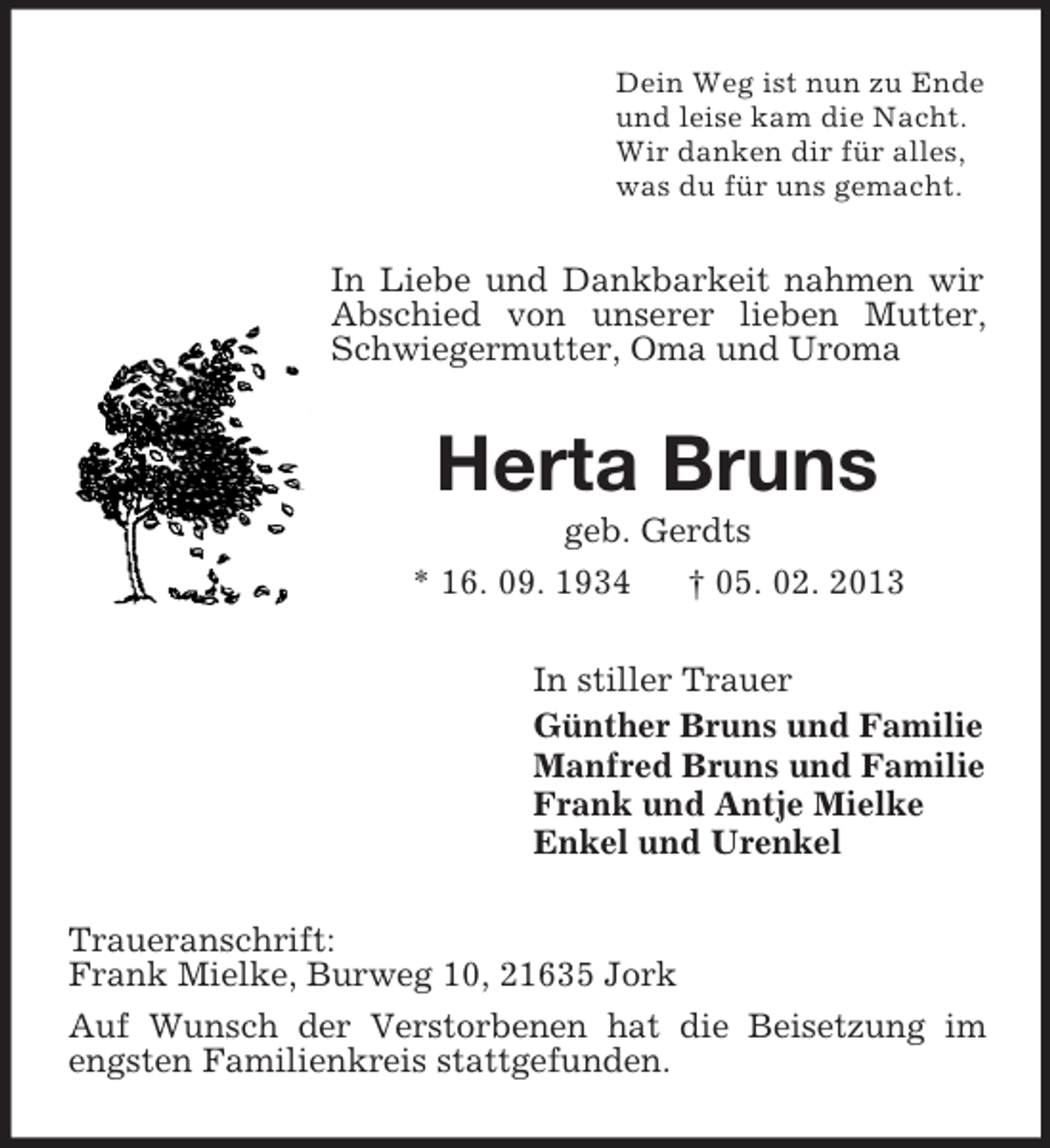 Dein Weg ist nun zu Ende
und leise kam die Nacht.
Wir danken dir für alles,
was du für uns gemacht.

In Liebe und Dankbarkeit nahmen wir Abschied von unserer lieben Mutter, Schwiegermutter, Oma und Uroma

Herta Bruns

geb. Gerdts

* 16. 09. 1934 † 05. 02. 2013

In stiller Trauer

Günther Bruns und Familie
Manfred Bruns und Familie
Frank und Antje Mielke
Enkel und Urenkel

Traueranschrift:
Frank Mielke, Burweg 10, 21635 Jork

Auf Wunsch der Verstorbenen hat die Beisetzung im engsten Familienkreis stattgefunden.